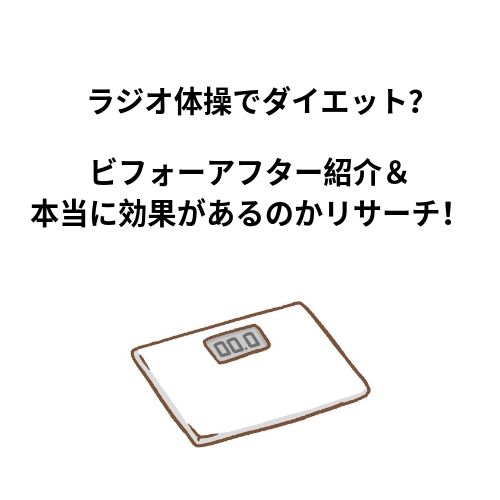 ラジオ体操でダイエット?

ビフォーアフター紹介&
本当に効果があるのかリサーチ!

00.0